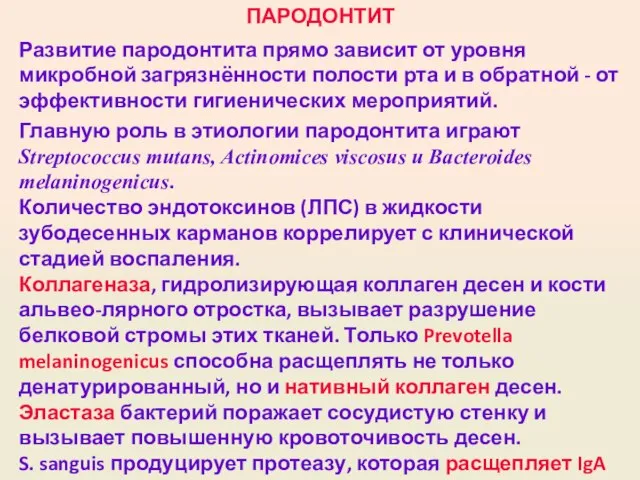 ПАРОДОНТИТ

Развитие пародонтита прямо зависит от уровня микробной загрязнённости полости рта и в обратной - от эффективности гигиенических мероприятий.

Главную роль в этиологии пародонтита играют Streptococcus mutans, Actinomices viscosus и Bacteroides melaninogenicus.
Количество эндотоксинов (ЛПС) в жидкости зубодесенных карманов коррелирует с клинической стадией воспаления.
Коллагеназа, гидролизирующая коллаген десен и кости альвео-лярного отростка, вызывает разрушение белковой стромы этих тканей. Только Prevotella melaninogenicus способна расщеплять не только денатурированный, но и нативный коллаген десен.
Эластаза бактерий поражает сосудистую стенку и вызывает повышенную кровоточивость десен.
S. sanguis продуцирует протеазу, которая расщепляет IgA